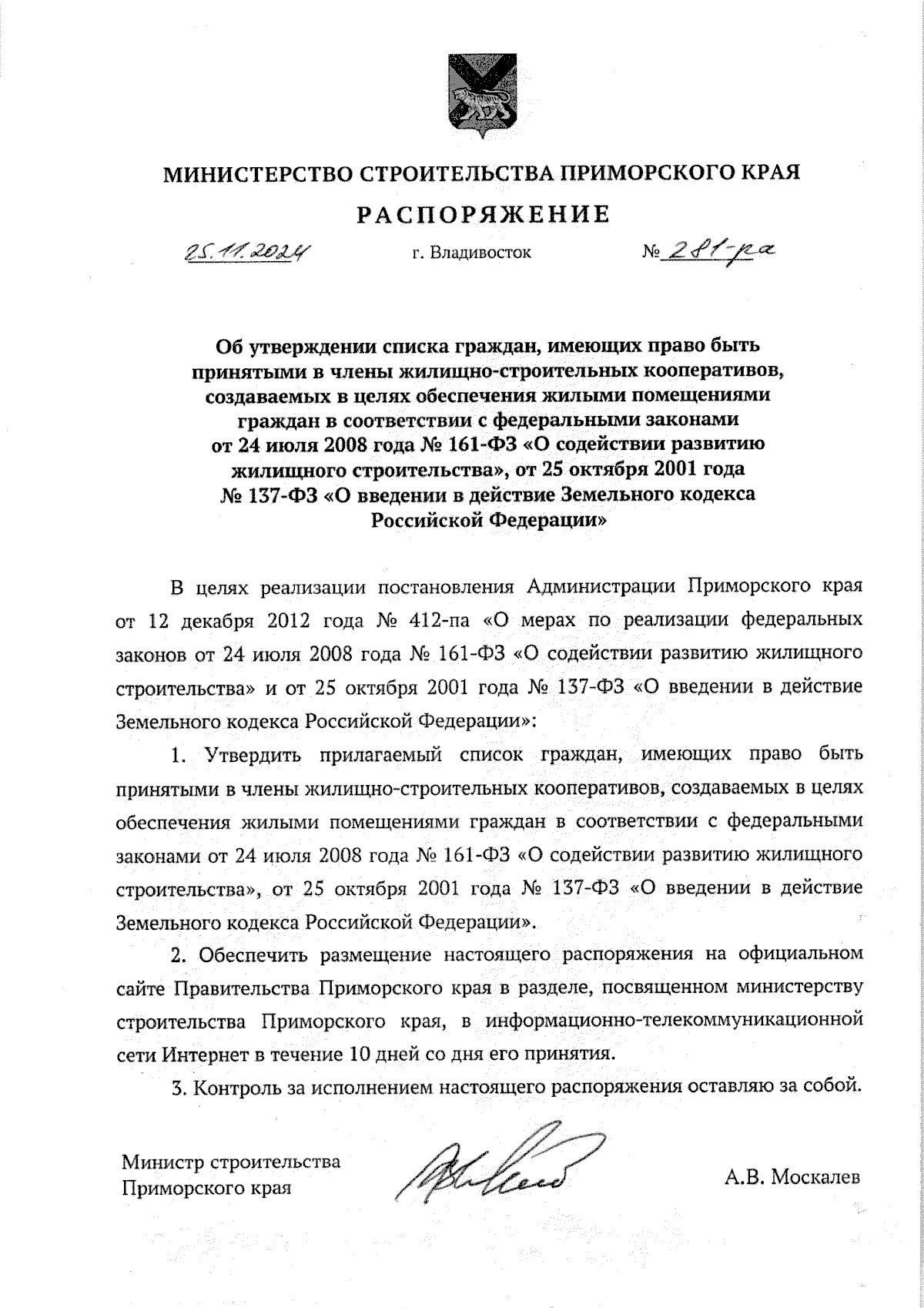 МИНИСТЕРСТВО СТРОИТЕЛЬСТВА ПРИМОРСКОГО КРАЯ

РАСПОРЯЖЕНИЕ

25.11.2024 г. Владивосток № 281-ра

Об утверждении списка граждан, имеющих право быть принятыми в члены жилищно-строительных кооперативов, создаваемых в целях обеспечения жилыми помещениями граждан в соответствии с федеральными законами от 24 июля 2008 года № 161-ФЗ «О содействии развитию жилищного строительства», от 25 октября 2001 года № 137-ФЗ «О введении в действие Земельного кодекса Российской Федерации»

В целях реализации постановления Администрации Приморского края от 12 декабря 2012 года № 412-па «О мерах по реализации федеральных законов от 24 июля 2008 года № 161-ФЗ «О содействии развитию жилищного строительства» и от 25 октября 2001 года № 137-ФЗ «О введении в действие Земельного кодекса Российской Федерации»:

1. Утвердить прилагаемый список граждан, имеющих право быть принятыми в члены жилищно-строительных кооперативов, создаваемых в целях обеспечения жилыми помещениями граждан в соответствии с федеральными законами от 24 июля 2008 года № 161-ФЗ «О содействии развитию жилищного строительства», от 25 октября 2001 года № 137-ФЗ «О введении в действие Земельного кодекса Российской Федерации».

2. Обеспечить размещение настоящего распоряжения на официальном сайте Правительства Приморского края в разделе, посвященном министерству строительства Приморского края, в информационно-телекоммуникационной сети Интернет в течение 10 дней со дня его принятия.

3. Контроль за исполнением настоящего распоряжения оставляю за собой.

Министр строительства Приморского края А.В. Москалев